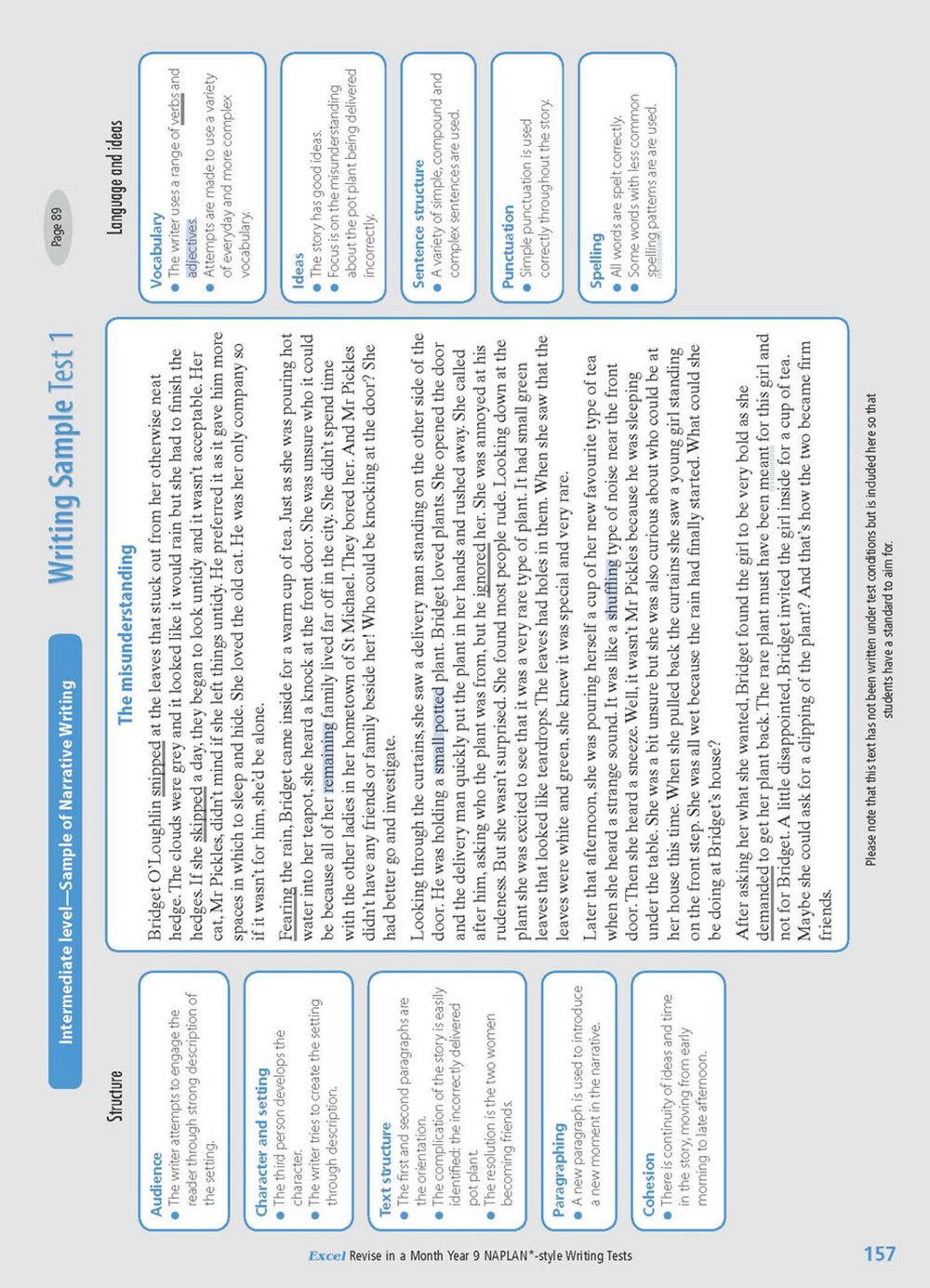 Writing Sample Test 1

Page 89

Intermediate level—Sample of Narrative Writing

Structure

Audience
● The writer attempts to engage the reader through strong description of the setting.

Character and setting
● The third person develops the character.
● The writer tries to create the setting through description.

Text structure
● The first and second paragraphs are the orientation.
● The complication of the story is easily identified: the incorrectly delivered pot plant.
● The resolution is the two women becoming friends.

Paragraphing
● A new paragraph is used to introduce a new moment in the narrative.

Cohesion
● There is continuity of ideas and time in the story, moving from early morning to late afternoon.

The misunderstanding

Bridget O'Loughlin snipped at the leaves that stuck out from her otherwise neat hedge. The clouds were grey and it looked like it would rain but she had to finish the hedges. If she skipped a day, they began to look untidy and it wasn't acceptable. Her cat, Mr Pickles, didn't mind if she left things untidy. He preferred it as it gave him more spaces in which to sleep and hide. She loved the old cat. He was her only company so if it wasn't for him, she'd be alone.

Fearing the rain, Bridget came inside for a warm cup of tea. Just as she was pouring hot water into her teapot, she heard a knock at the front door. She was unsure who it could be because all of her remaining family lived far off in the city. She didn't spend time with the other ladies in her hometown of St Michael. They bored her. And Mr Pickles didn't have any friends or family beside her! Who could be knocking at the door? She had better go and investigate.

Looking through the curtains, she saw a delivery man standing on the other side of the door. He was holding a small potted plant. Bridget loved plants. She opened the door and the delivery man quickly put the plant in her hands and rushed away. She called after him, asking who the plant was from, but he ignored her. She was annoyed at his rudeness. But she wasn't surprised. She found most people rude. Looking down at the plant she was excited to see that it was a very rare type of plant. It had small green leaves that looked like teardrops. The leaves had holes in them. When she saw that the leaves were white and green, she knew it was special and very rare.

Later that afternoon, she was pouring herself a cup of her new favourite type of tea when she heard a strange sound. It was like a shuffling type of noise near the front door. Then she heard a sneeze. Well, it wasn't Mr Pickles because he was sleeping under the table. She was a bit unsure but she was also curious about who could be at her house this time. When she pulled back the curtains she saw a young girl standing on the front step. She was all wet because the rain had finally started. What could she be doing at Bridget's house?

After asking her what she wanted, Bridget found the girl to be very bold as she demanded to get her plant back. The rare plant must have been meant for this girl and not for Bridget. A little disappointed, Bridget invited the girl inside for a cup of tea. Maybe she could ask for a clipping of the plant? And that's how the two became firm friends.

Please note that this text has not been written under test conditions but is included here so that students have a standard to aim for.

Language and ideas

Vocabulary
● The writer uses a range of verbs and adjectives.
● Attempts are made to use a variety of everyday and more complex vocabulary.

Ideas
● The story has good ideas.
● Focus is on the misunderstanding about the pot plant being delivered incorrectly.

Sentence structure
● A variety of simple, compound and complex sentences are used.

Punctuation
● Simple punctuation is used correctly throughout the story.

Spelling
● All words are spelt correctly.
● Some words with less common spelling patterns are are used.

Excel Revise in a Month Year 9 NAPLAN*-style Writing Tests

157